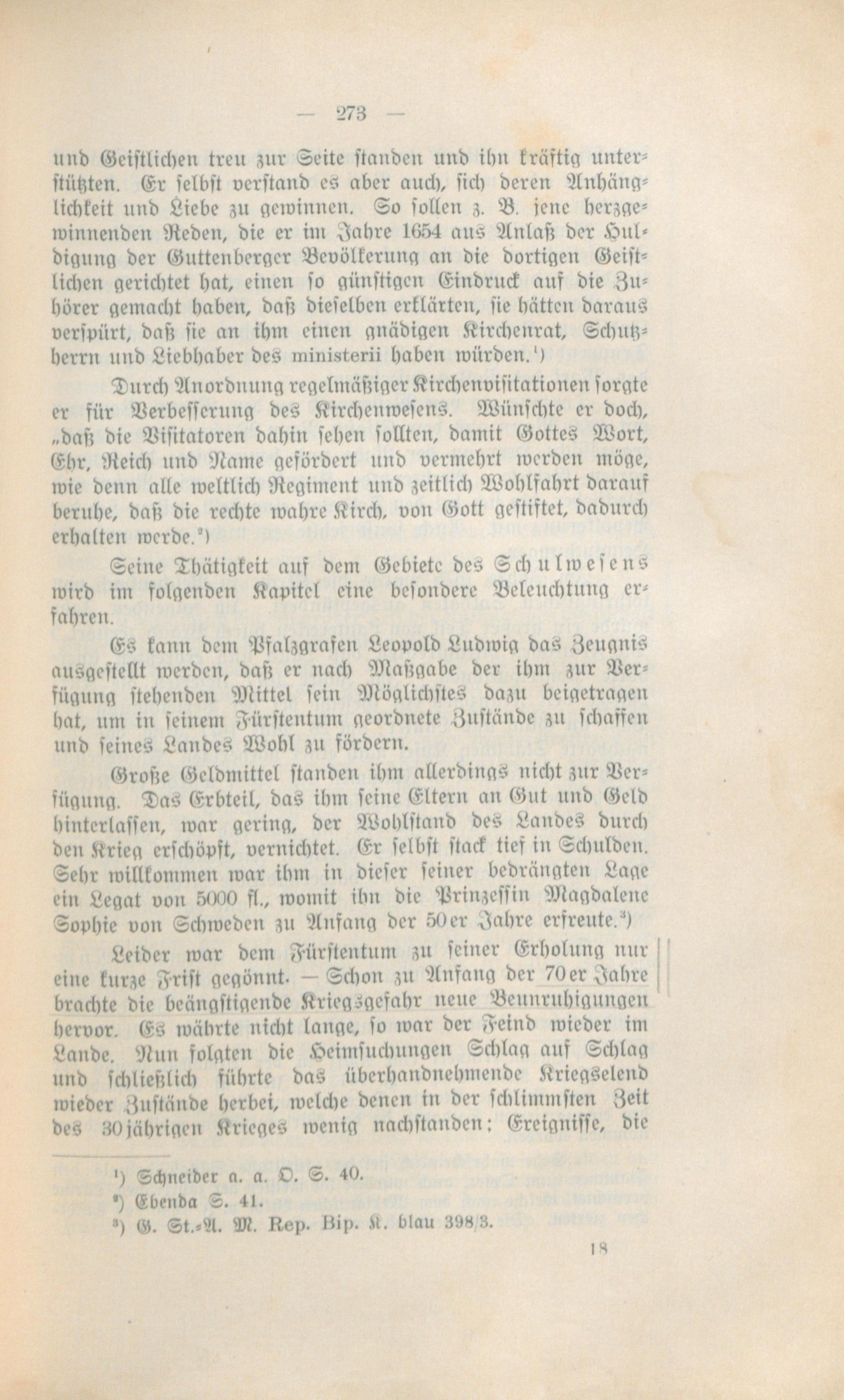 — 273 —

und Geistlichen treu zur Seite standen und ihn kräftig unterstützten. Er selbst verstand es aber auch, sich deren Anhänglichkeit und Liebe zu gewinnen. So sollen z. B. jene herzgewinnenden Reden, die er im Jahre 1654 aus Anlaß der Huldigung der Guttenberger Bevölkerung an die dortigen Geistlichen gerichtet hat, einen so günstigen Eindruck auf die Zuhörer gemacht haben, daß dieselben erklärten, sie hätten daraus verspürt, daß sie an ihm einen gnädigen Kirchenrat, Schutzherrn und Liebhaber des ministerii haben würden.¹)

Durch Anordnung regelmäßiger Kirchenvisitationen sorgte er für Verbesserung des Kirchenwesens. Wünschte er doch, „daß die Visitatoren dahin sehen sollten, damit Gottes Wort, Ehr, Reich und Name gefördert und vermehrt werden möge, wie denn alle weltlich Regiment und zeitlich Wohlfahrt darauf beruhe, daß die rechte wahre Kirch, von Gott gestiftet, dadurch erhalten werde.²)

Seine Thätigkeit auf dem Gebiete des Schulwesens wird im folgenden Kapitel eine besondere Beleuchtung erfahren.

Es kann dem Pfalzgrafen Leopold Ludwig das Zeugnis ausgestellt werden, daß er nach Maßgabe der ihm zur Verfügung stehenden Mittel sein Möglichstes dazu beigetragen hat, um in seinem Fürstentum geordnete Zustände zu schaffen und seines Landes Wohl zu fördern.

Große Geldmittel standen ihm allerdings nicht zur Verfügung. Das Erbteil, das ihm seine Eltern an Gut und Geld hinterlassen, war gering, der Wohlstand des Landes durch den Krieg erschöpft, vernichtet. Er selbst stack tief in Schulden. Sehr willkommen war ihm in dieser seiner bedrängten Lage ein Legat von 5000 fl., womit ihn die Prinzessin Magdalene Sophie von Schweden zu Anfang der 50er Jahre erfreute.³)

Leider war dem Fürstentum zu seiner Erholung nur eine kurze Frist gegönnt. — Schon zu Anfang der 70er Jahre brachte die beängstigende Kriegsgefahr neue Beunruhigungen hervor. Es währte nicht lange, so war der Feind wieder im Lande. Nun folgten die Heimsuchungen Schlag auf Schlag und schließlich führte das überhandnehmende Kriegselend wieder Zustände herbei, welche denen in der schlimmsten Zeit des 30jährigen Krieges wenig nachstanden; Ereignisse, die

¹) Schneider a. a. O. S. 40.
²) Ebenda S. 41.
³) G. St.-A. M. Rep. Bip. K. blau 398/3.

18